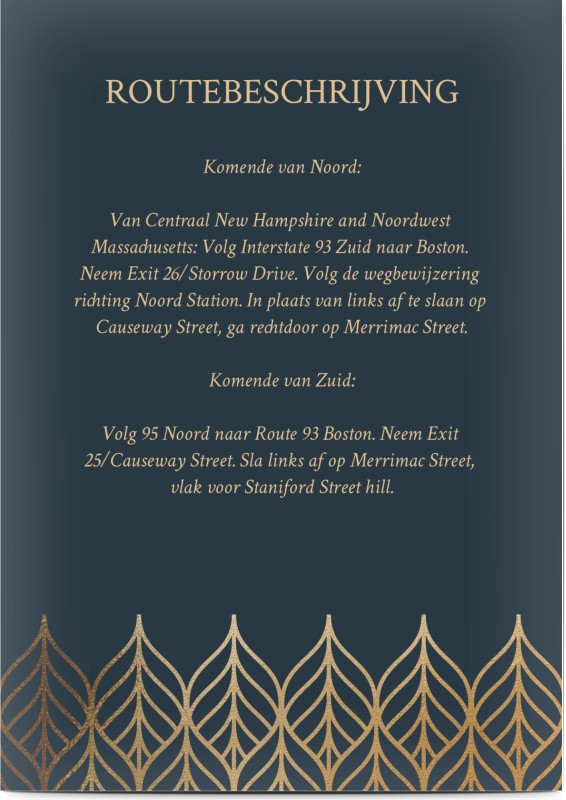 ROUTEBESCHRIJVING

Komende van Noord:

Van Centraal New Hampshire and Noordwest Massachusetts: Volg Interstate 93 Zuid naar Boston. Neem Exit 26/Storrow Drive. Volg de wegbewijzering richting Noord Station. In plaats van links af te slaan op Causeway Street, ga rechtdoor op Merrimac Street.

Komende van Zuid:

Volg 95 Noord naar Route 93 Boston. Neem Exit 25/Causeway Street. Sla links af op Merrimac Street, vlak voor Staniford Street hill.